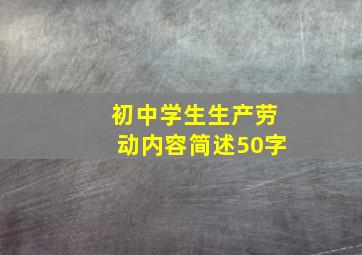 初中学生生产劳动内容简述50字